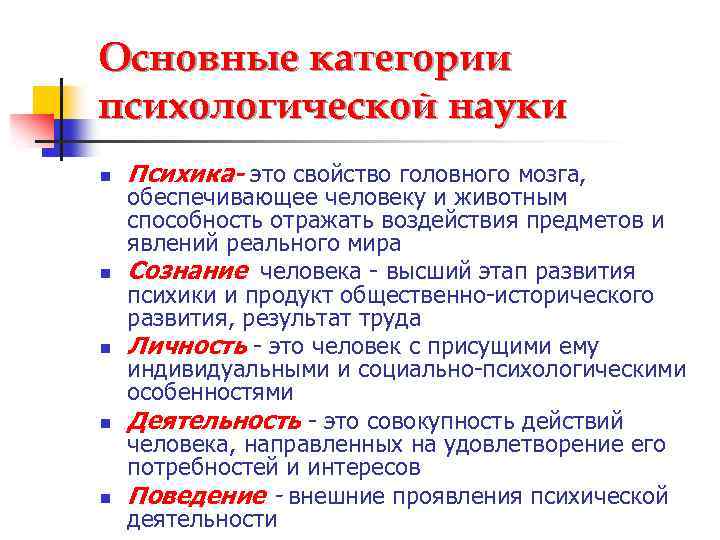 Основные категории психологической науки

- Психика- это свойство головного мозга, обеспечивающее человеку и животным способность отражать воздействия предметов и явлений реального мира
- Сознание человека - высший этап развития психики и продукт общественно-исторического развития, результат труда
- Личность - это человек с присущими ему индивидуальными и социально-психологическими особенностями
- Деятельность - это совокупность действий человека, направленных на удовлетворение его потребностей и интересов
- Поведение - внешние проявления психической деятельности